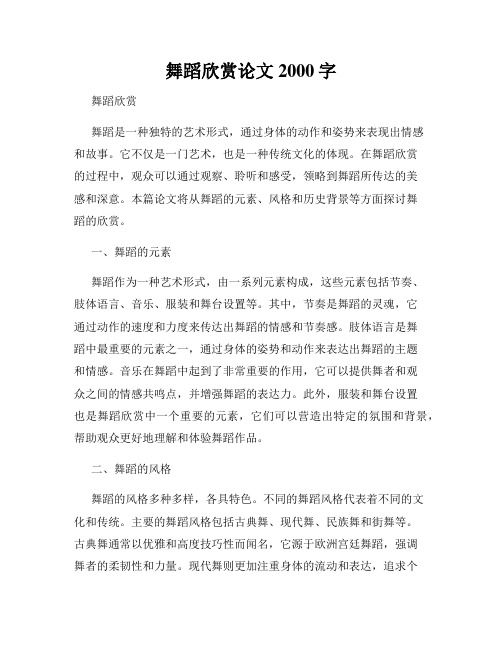 舞蹈欣赏论文 2000 字

舞蹈欣赏

舞蹈是一种独特的艺术形式，通过身体的动作和姿势来表现出情感和故事。它不仅是一门艺术，也是一种传统文化的体现。在舞蹈欣赏的过程中，观众可以通过观察、聆听和感受，领略到舞蹈所传达的美感和深意。本篇论文将从舞蹈的元素、风格和历史背景等方面探讨舞蹈的欣赏。

一、舞蹈的元素

舞蹈作为一种艺术形式，由一系列元素构成，这些元素包括节奏、肢体语言、音乐、服装和舞台设置等。其中，节奏是舞蹈的灵魂，它通过动作的速度和力度来传达出舞蹈的情感和节奏感。肢体语言是舞蹈中最重要的元素之一，通过身体的姿势和动作来表达出舞蹈的主题和情感。音乐在舞蹈中起到了非常重要的作用，它可以提供舞者和观众之间的情感共鸣点，并增强舞蹈的表达力。此外，服装和舞台设置也是舞蹈欣赏中一个重要的元素，它们可以营造出特定的氛围和背景，帮助观众更好地理解和体验舞蹈作品。

二、舞蹈的风格

舞蹈的风格多种多样，各具特色。不同的舞蹈风格代表着不同的文化和传统。主要的舞蹈风格包括古典舞、现代舞、民族舞和街舞等。古典舞通常以优雅和高度技巧性而闻名，它源于欧洲宫廷舞蹈，强调舞者的柔韧性和力量。现代舞则更加注重身体的流动和表达，追求个